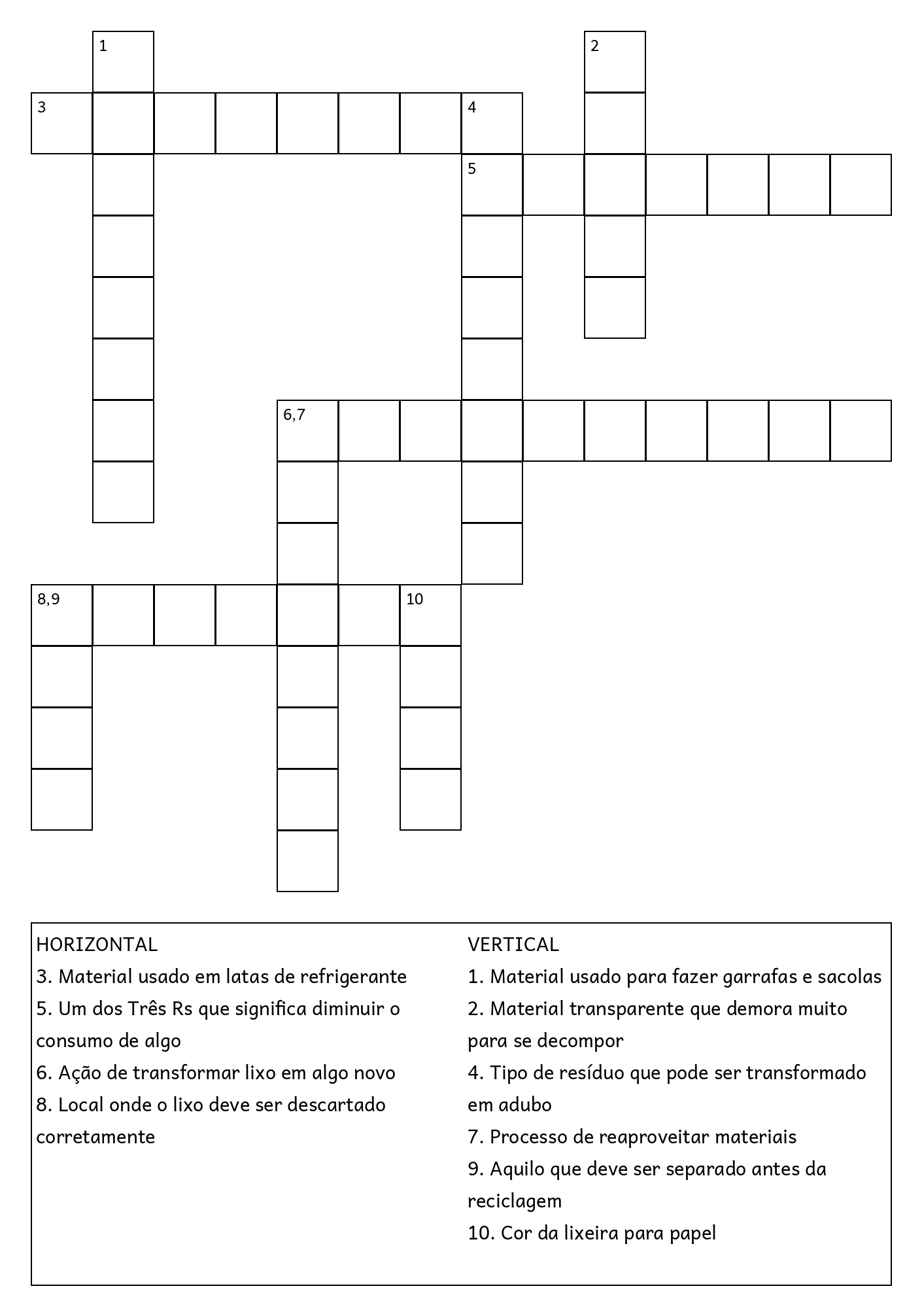 1
2
3
4
5
6,7
8,9
10

HORIZONTAL
3. Material usado em latas de refrigerante
5. Um dos Três Rs que significa diminuir o consumo de algo
6. Ação de transformar lixo em algo novo
8. Local onde o lixo deve ser descartado corretamente

VERTICAL
1. Material usado para fazer garrafas e sacolas
2. Material transparente que demora muito para se decompor
4. Tipo de resíduo que pode ser transformado em adubo
7. Processo de reaproveitar materiais
9. Aquilo que deve ser separado antes da reciclagem
10. Cor da lixeira para papel